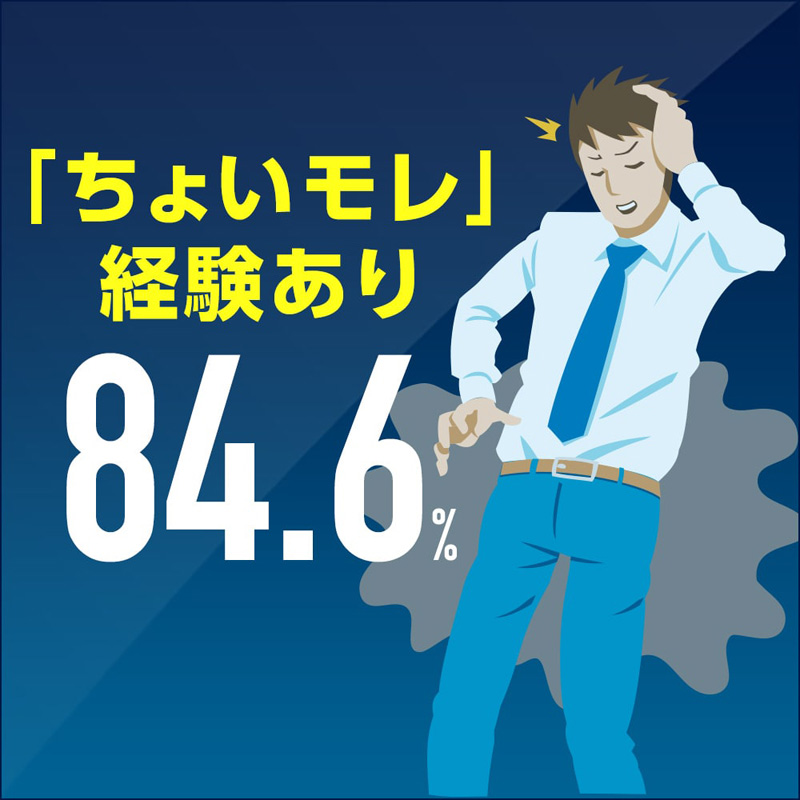 「ちょいモレ」
経験あり

84.6%